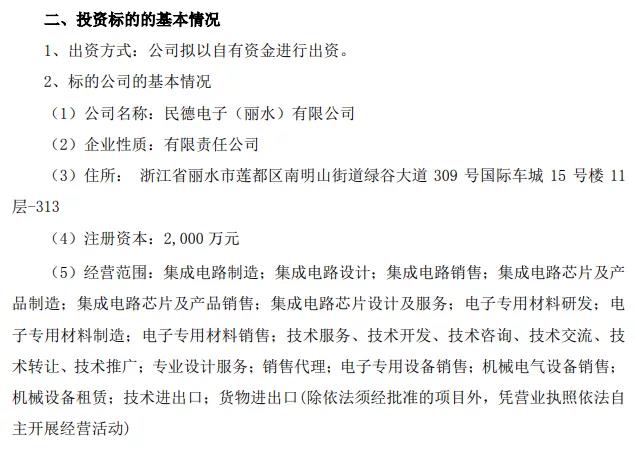 二、投资标的的基本情况

1、出资方式：公司拟以自有资金进行出资。

2、标的公司的基本情况

（1）公司名称：民德电子（丽水）有限公司

（2）企业性质：有限责任公司

（3）住所： 浙江省丽水市莲都区南明山街道绿谷大道 309 号国际车城 15 号楼 11 层-313

（4）注册资本：2,000 万元

（5）经营范围：集成电路制造；集成电路设计；集成电路销售；集成电路芯片及产品制造；集成电路芯片及产品销售；集成电路芯片设计及服务；电子专用材料研发；电子专用材料制造；电子专用材料销售；技术服务、技术开发、技术咨询、技术交流、技术转让、技术推广；专业设计服务；销售代理；电子专用设备销售；机械电气设备销售；机械设备租赁；技术进出口；货物进出口(除依法须经批准的项目外，凭营业执照依法自主开展经营活动)